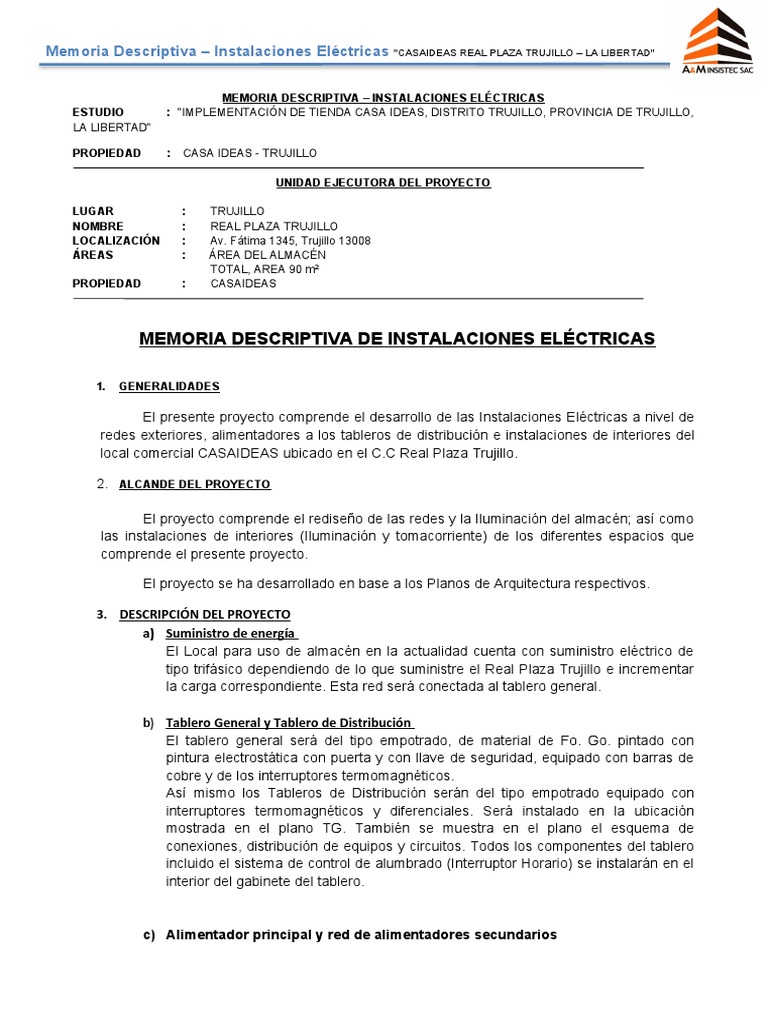 Memoria Descriptiva – Instalaciones Eléctricas "CASAIDEAS REAL PLAZA TRUJILLO – LA LIBERTAD"

A&M INSISTEC SAC

MEMORIA DESCRIPTIVA – INSTALACIONES ELÉCTRICAS

ESTUDIO : "IMPLEMENTACIÓN DE TIENDA CASA IDEAS, DISTRITO TRUJILLO, PROVINCIA DE TRUJILLO, LA LIBERTAD"

PROPIEDAD : CASA IDEAS - TRUJILLO

UNIDAD EJECUTORA DEL PROYECTO

LUGAR : TRUJILLO
NOMBRE : REAL PLAZA TRUJILLO
LOCALIZACIÓN : Av. Fátima 1345, Trujillo 13008
ÁREAS : ÁREA DEL ALMACÉN
TOTAL, AREA 90 m²
PROPIEDAD : CASAIDEAS

MEMORIA DESCRIPTIVA DE INSTALACIONES ELÉCTRICAS

1. GENERALIDADES

El presente proyecto comprende el desarrollo de las Instalaciones Eléctricas a nivel de redes exteriores, alimentadores a los tableros de distribución e instalaciones de interiores del local comercial CASAIDEAS ubicado en el C.C Real Plaza Trujillo.

2. ALCANDE DEL PROYECTO

El proyecto comprende el rediseño de las redes y la Iluminación del almacén; así como las instalaciones de interiores (Iluminación y tomacorriente) de los diferentes espacios que comprende el presente proyecto.

El proyecto se ha desarrollado en base a los Planos de Arquitectura respectivos.

3. DESCRIPCIÓN DEL PROYECTO

a) Suministro de energía
El Local para uso de almacén en la actualidad cuenta con suministro eléctrico de tipo trifásico dependiendo de lo que suministre el Real Plaza Trujillo e incrementar la carga correspondiente. Esta red será conectada al tablero general.

b) Tablero General y Tablero de Distribución
El tablero general será del tipo empotrado, de material de Fo. Go. pintado con pintura electrostática con puerta y con llave de seguridad, equipado con barras de cobre y de los interruptores termomagnéticos.
Así mismo los Tableros de Distribución serán del tipo empotrado equipado con interruptores termomagnéticos y diferenciales. Será instalado en la ubicación mostrada en el plano TG. También se muestra en el plano el esquema de conexiones, distribución de equipos y circuitos. Todos los componentes del tablero incluido el sistema de control de alumbrado (Interruptor Horario) se instalarán en el interior del gabinete del tablero.

c) Alimentador principal y red de alimentadores secundarios